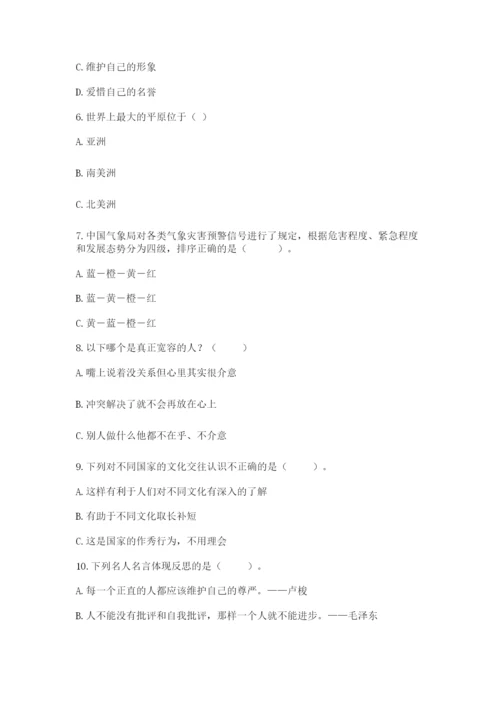 C. 维护自己的形象

D. 爱惜自己的名誉

6. 世界上最大的平原位于（ ）

A. 亚洲

B. 南美洲

C. 北美洲

7. 中国气象局对各类气象灾害预警信号进行了规定，根据危害程度、紧急程度和发展态势分为四级，排序正确的是（ ）。

A. 蓝－橙－黄－红

B. 蓝－黄－橙－红

C. 黄－蓝－橙－红

8. 以下哪个是真正宽容的人？（ ）

A. 嘴上说着没关系但心里其实很介意

B. 冲突解决了就不会再放在心上

C. 别人做什么他都不在乎、不介意

9. 下列对不同国家的文化交往认识不正确的是（ ）。

A. 这样有利于人们对不同文化有深入的了解

B. 有助于不同文化取长补短

C. 这是国家的作秀行为，不用理会

10. 下列名人名言体现反思的是（ ）。

A. 每一个正直的人都应该维护自己的尊严。——卢梭

B. 人不能没有批评和自我批评，那样一个人就不能进步。——毛泽东